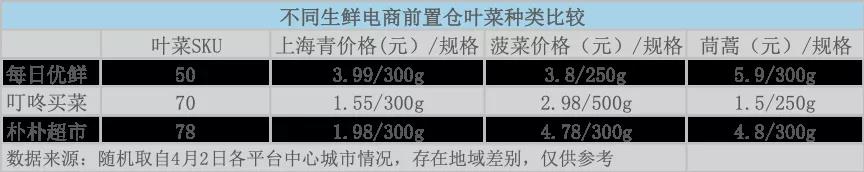 不同生鲜电商前置仓叶菜种类比较

|  | 叶菜SKU | 上海青价格（元）/规格 | 菠菜价格（元）/规格 | 茼蒿（元）/规格 |
|---|---|---|---|---|
| 每日优鲜 | 50 | 3.99/300g | 3.8/250g | 5.9/300g |
| 叮咚买菜 | 70 | 1.55/300g | 2.98/500g | 1.5/250g |
| 朴朴超市 | 78 | 1.98/300g | 4.78/300g | 4.8/300g |

数据来源：随机取自4月2日各平台中心城市情况，存在地域差别，仅供参考